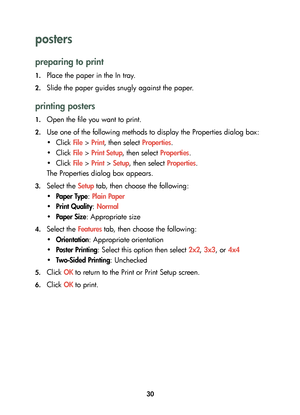 posters

preparing to print

1. Place the paper in the In tray.

2. Slide the paper guides snugly against the paper.

printing posters

1. Open the file you want to print.

2. Use one of the following methods to display the Properties dialog box:
• Click File > Print, then select Properties.
• Click File > Print Setup, then select Properties.
• Click File > Print > Setup, then select Properties.
The Properties dialog box appears.

3. Select the Setup tab, then choose the following:
• Paper Type: Plain Paper
• Print Quality: Normal
• Paper Size: Appropriate size

4. Select the Features tab, then choose the following:
• Orientation: Appropriate orientation
• Poster Printing: Select this option then select 2x2, 3x3, or 4x4
• Two-Sided Printing: Unchecked

5. Click OK to return to the Print or Print Setup screen.

6. Click OK to print.

30